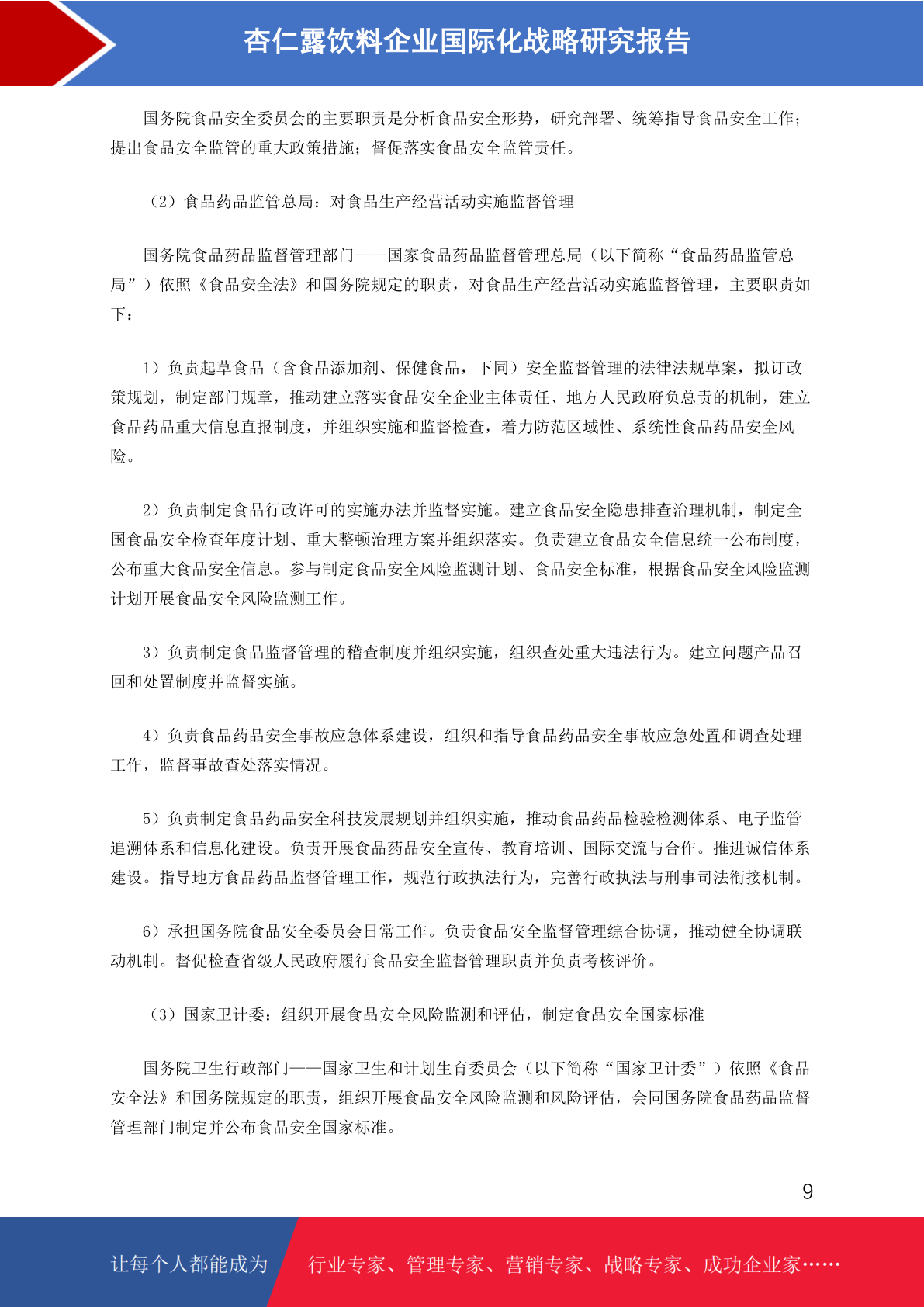 杏仁露饮料企业国际化战略研究报告

国务院食品安全委员会的主要职责是分析食品安全形势，研究部署、统筹指导食品安全工作；提出食品安全监管的重大政策措施；督促落实食品安全监管责任。

（2）食品药品监管总局：对食品生产经营活动实施监督管理

国务院食品药品监督管理部门——国家食品药品监督管理总局（以下简称“食品药品监管总局”）依照《食品安全法》和国务院规定的职责，对食品生产经营活动实施监督管理，主要职责如下：

1）负责起草食品（含食品添加剂、保健食品，下同）安全监督管理的法律法规草案，拟订政策规划，制定部门规章，推动建立落实食品安全企业主体责任、地方人民政府负总责的机制，建立食品药品重大信息直报制度，并组织实施和监督检查，着力防范区域性、系统性食品药品安全风险。

2）负责制定食品行政许可的实施办法并监督实施。建立食品安全隐患排查治理机制，制定全国食品安全检查年度计划、重大整顿治理方案并组织落实。负责建立食品安全信息统一公布制度，公布重大食品安全信息。参与制定食品安全风险监测计划、食品安全标准，根据食品安全风险监测计划开展食品安全风险监测工作。

3）负责制定食品监督管理的稽查制度并组织实施，组织查处重大违法行为。建立问题产品召回和处置制度并监督实施。

4）负责食品药品安全事故应急体系建设，组织和指导食品药品安全事故应急处置和调查处理工作，监督事故查处落实情况。

5）负责制定食品药品安全科技发展规划并组织实施，推动食品药品检验检测体系、电子监管追溯体系和信息化建设。负责开展食品药品安全宣传、教育培训、国际交流与合作。推进诚信体系建设。指导地方食品药品监督管理工作，规范行政执法行为，完善行政执法与刑事司法衔接机制。

6）承担国务院食品安全委员会日常工作。负责食品安全监督管理综合协调，推动健全协调联动机制。督促检查省级人民政府履行食品安全监督管理职责并负责考核评价。

（3）国家卫计委：组织开展食品安全风险监测和评估，制定食品安全国家标准

国务院卫生行政部门——国家卫生和计划生育委员会（以下简称“国家卫计委”）依照《食品安全法》和国务院规定的职责，组织开展食品安全风险监测和风险评估，会同国务院食品药品监督管理部门制定并公布食品安全国家标准。

9

让每个人都能成为 行业专家、管理专家、营销专家、战略专家、成功企业家……